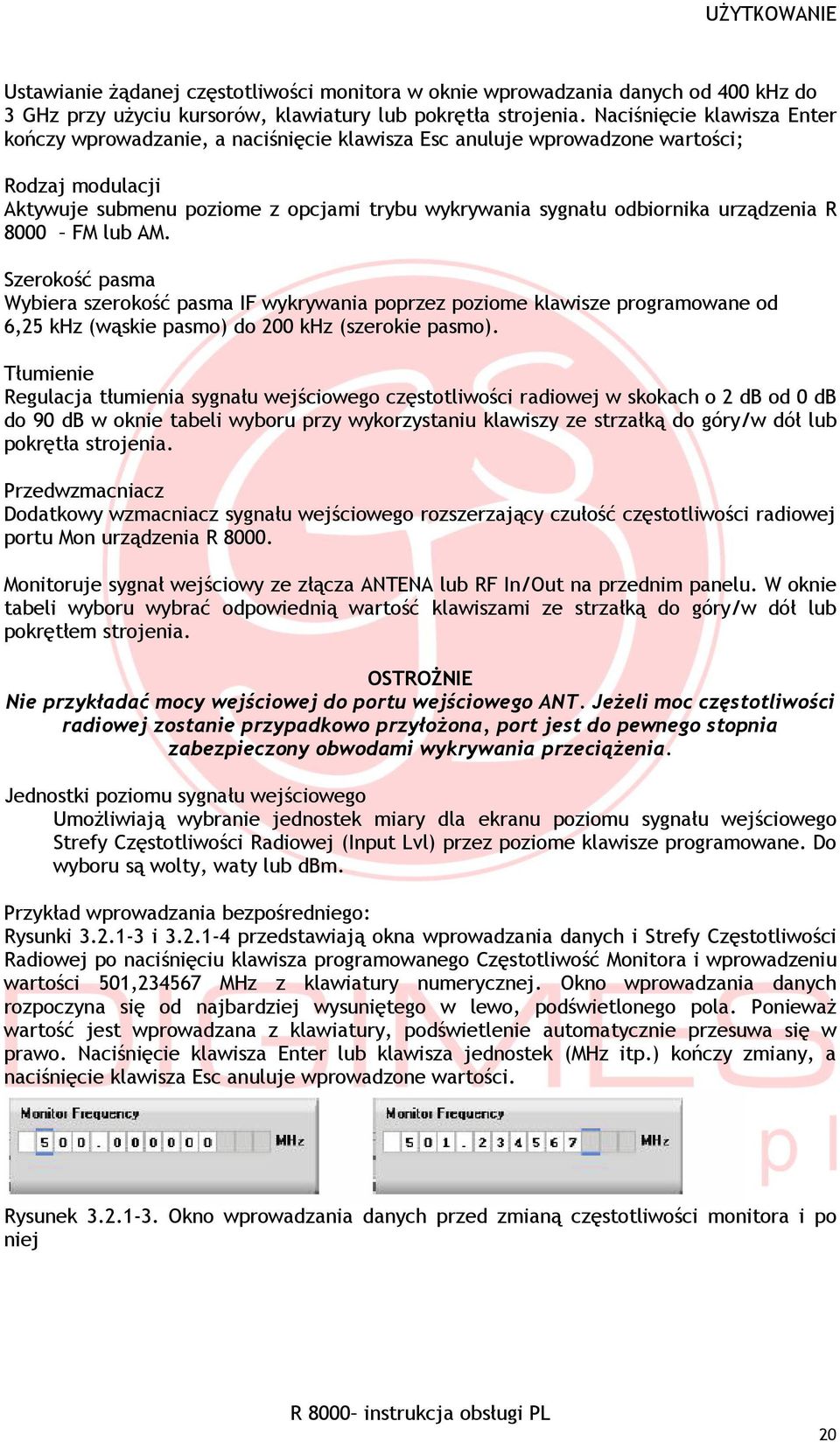 UŻYTKOWANIE

Ustawianie żądanej częstotliwości monitora w oknie wprowadzania danych od 400 kHz do 3 GHz przy użyciu kursorów, klawiatury lub pokrętła strojenia. Naciśnięcie klawisza Enter kończy wprowadzanie, a naciśnięcie klawisza Esc anuluje wprowadzone wartości;

Rodzaj modulacji
Aktywuje submenu poziome z opcjami trybu wykrywania sygnału odbiornika urządzenia R 8000 – FM lub AM.

Szerokość pasma
Wybiera szerokość pasma IF wykrywania poprzez poziome klawisze programowane od 6,25 kHz (wąskie pasmo) do 200 kHz (szerokie pasmo).

Tłumienie
Regulacja tłumienia sygnału wejściowego częstotliwości radiowej w skokach o 2 dB od 0 dB do 90 dB w oknie tabeli wyboru przy wykorzystaniu klawiszy ze strzałką do góry/w dół lub pokrętła strojenia.

Przedwzmacniacz
Dodatkowy wzmacniacz sygnału wejściowego rozszerzający czułość częstotliwości radiowej portu Mon urządzenia R 8000.

Monitoruje sygnał wejściowy ze złącza ANTENA lub RF In/Out na przednim panelu. W oknie tabeli wyboru wybrać odpowiednią wartość klawiszami ze strzałką do góry/w dół lub pokrętłem strojenia.

OSTROŻNIE
Nie przykładać mocy wejściowej do portu wejściowego ANT. Jeżeli moc częstotliwości radiowej zostanie przypadkowo przyłożona, port jest do pewnego stopnia zabezpieczony obwodami wykrywania przeciążenia.

Jednostki poziomu sygnału wejściowego
Umożliwiają wybranie jednostek miary dla ekranu poziomu sygnału wejściowego Strefy Częstotliwości Radiowej (Input Lvl) przez poziome klawisze programowane. Do wyboru są wolty, waty lub dBm.

Przykład wprowadzania bezpośredniego:
Rysunki 3.2.1-3 i 3.2.1-4 przedstawiają okna wprowadzania danych i Strefy Częstotliwości Radiowej po naciśnięciu klawisza programowanego Częstotliwość Monitora i wprowadzeniu wartości 501,234567 MHz z klawiatury numerycznej. Okno wprowadzania danych rozpoczyna się od najbardziej wysuniętego w lewo, podświetlonego pola. Ponieważ wartość jest wprowadzana z klawiatury, podświetlenie automatycznie przesuwa się w prawo. Naciśnięcie klawisza Enter lub klawisza jednostek (MHz itp.) kończy zmiany, a naciśnięcie klawisza Esc anuluje wprowadzone wartości.

Monitor Frequency
5 0 0 . 0 0 0 0 0 0 MHz

Monitor Frequency
5 0 1 . 2 3 4 5 6 7 MHz

Rysunek 3.2.1-3. Okno wprowadzania danych przed zmianą częstotliwości monitora i po niej

R 8000– instrukcja obsługi PL
20